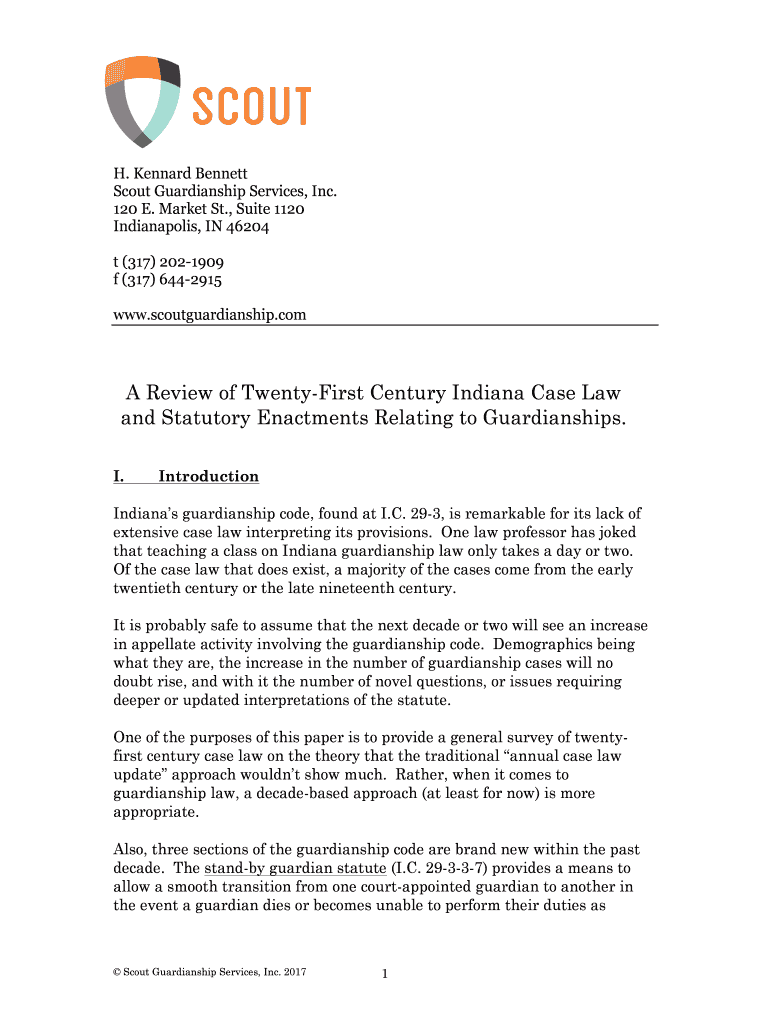 SCOUT

H. Kennard Bennett
Scout Guardianship Services, Inc.
120 E. Market St., Suite 1120
Indianapolis, IN 46204

t (317) 202-1909
f (317) 644-2915

www.scoutguardianship.com

A Review of Twenty-First Century Indiana Case Law and Statutory Enactments Relating to Guardianships.

I. Introduction

Indiana's guardianship code, found at I.C. 29-3, is remarkable for its lack of extensive case law interpreting its provisions. One law professor has joked that teaching a class on Indiana guardianship law only takes a day or two. Of the case law that does exist, a majority of the cases come from the early twentieth century or the late nineteenth century.

It is probably safe to assume that the next decade or two will see an increase in appellate activity involving the guardianship code. Demographics being what they are, the increase in the number of guardianship cases will no doubt rise, and with it the number of novel questions, or issues requiring deeper or updated interpretations of the statute.

One of the purposes of this paper is to provide a general survey of twenty-first century case law on the theory that the traditional "annual case law update" approach wouldn't show much. Rather, when it comes to guardianship law, a decade-based approach (at least for now) is more appropriate.

Also, three sections of the guardianship code are brand new within the past decade. The stand-by guardian statute (I.C. 29-3-3-7) provides a means to allow a smooth transition from one court-appointed guardian to another in the event a guardian dies or becomes unable to perform their duties as

© Scout Guardianship Services, Inc. 2017

1